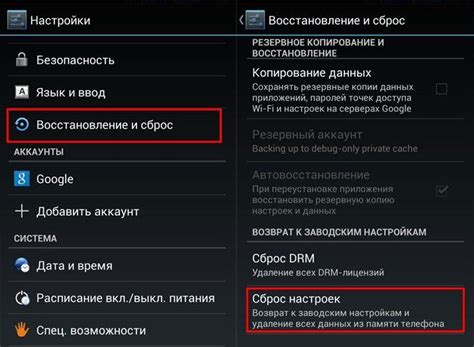 Настройки

Безопасность

Язык и ввод

Восстановление и сброс

АККАУНТЫ

Google

Добавить аккаунт

СИСТЕМА

Дата и время

Расписание вкл./выкл. питания

Спец. возможности

Восстановление и сброс

РЕЗЕРВНОЕ КОПИРОВАНИЕ И ВОССТАНОВЛЕНИЕ

Копирование данных
Сохранять резервные копии данных приложений, паролей точек доступа Wi-Fi и настроек на серверах Google

Резервный аккаунт
Backing up to debug-only private cache

Автовосстановление
При переустановке приложения восстановить резервную копию настроек и данных

ВОЗВРАТ К ЗАВОДСКИМ НАСТРОЙКАМ

Сброс DRM
Удаление всех DRM-лицензий

Сброс настроек
Возврат к заводским настройкам и удаление всех данных из памяти телефона